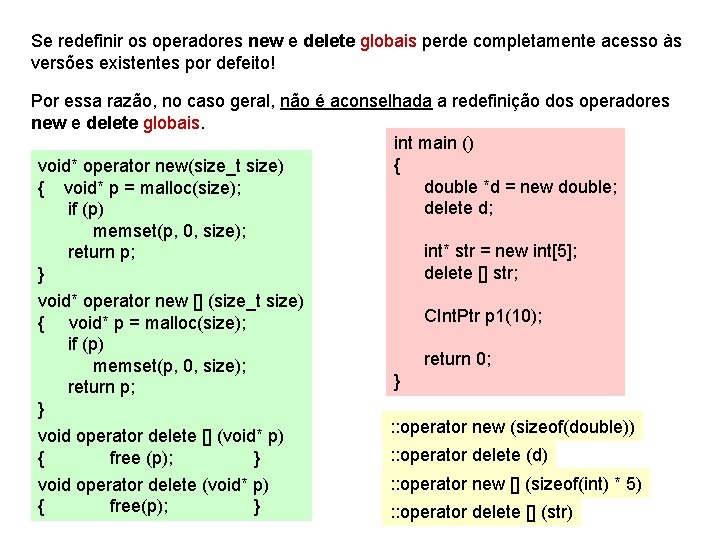 Se redefinir os operadores new e delete globais perde completamente acesso às versões existentes por defeito!

Por essa razão, no caso geral, não é aconselhada a redefinição dos operadores new e delete globais.

void* operator new(size_t size)
{ void* p = malloc(size);
if (p)
memset(p, 0, size);
return p;
}
void* operator new [] (size_t size)
{ void* p = malloc(size);
if (p)
memset(p, 0, size);
return p;
}
void operator delete [] (void* p)
{ free (p); }
void operator delete (void* p)
{ free(p); }

int main ()
{
double *d = new double;
delete d;

int* str = new int[5];
delete [] str;

CIntPtr p1(10);

return 0;
}

::operator new (sizeof(double))
::operator delete (d)
::operator new [] (sizeof(int) * 5)
::operator delete [] (str)